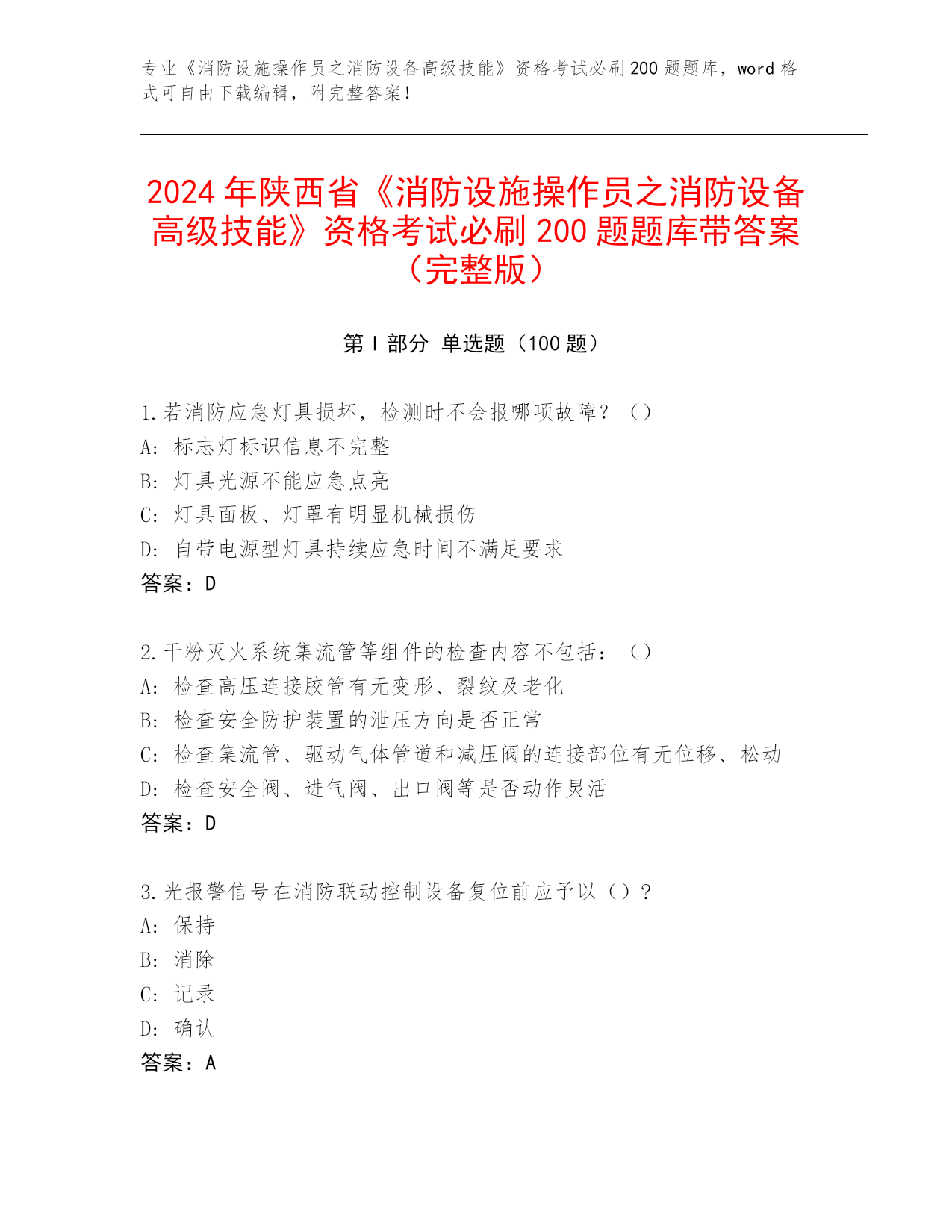 专业《消防设施操作员之消防设备高级技能》资格考试必刷200题题库，word格式可自由下载编辑，附完整答案！

2024年陕西省《消防设施操作员之消防设备高级技能》资格考试必刷200题题库带答案（完整版）

第Ⅰ部分 单选题（100题）

1.若消防应急灯具损坏，检测时不会报哪项故障？（）
A：标志灯标识信息不完整
B：灯具光源不能应急点亮
C：灯具面板、灯罩有明显机械损伤
D：自带电源型灯具持续应急时间不满足要求
答案：D

2.干粉灭火系统集流管等组件的检查内容不包括：（）
A：检查高压连接胶管有无变形、裂纹及老化
B：检查安全防护装置的泄压方向是否正常
C：检查集流管、驱动气体管道和减压阀的连接部位有无位移、松动
D：检查安全阀、进气阀、出口阀等是否动作灵活
答案：D

3.光报警信号在消防联动控制设备复位前应予以（）？
A：保持
B：消除
C：记录
D：确认
答案：A